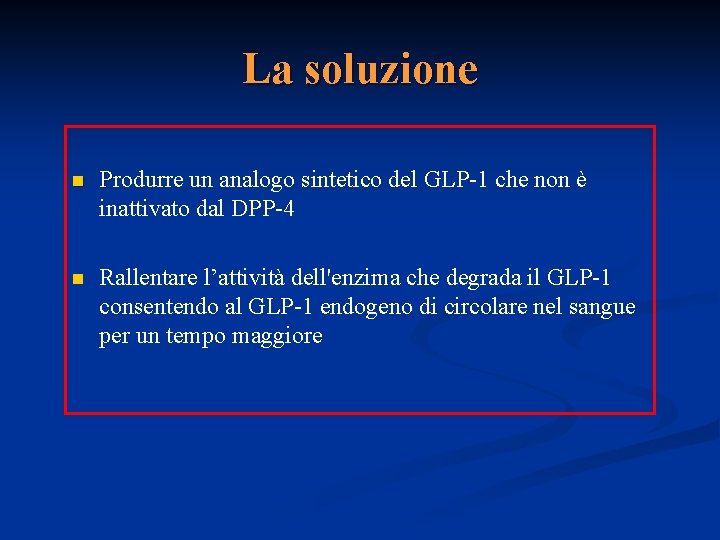 La soluzione

Produrre un analogo sintetico del GLP-1 che non è inattivato dal DPP-4

Rallentare l’attività dell'enzima che degrada il GLP-1 consentendo al GLP-1 endogeno di circolare nel sangue per un tempo maggiore